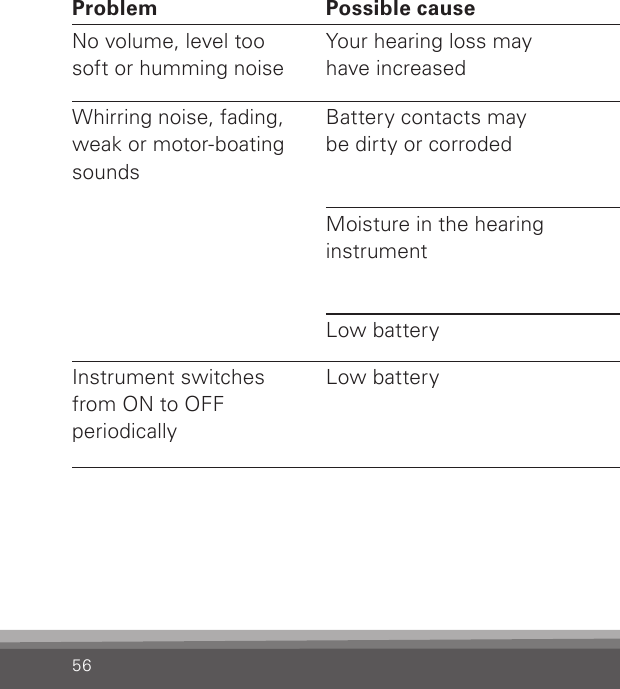 | Problem | Possible cause |
|---|---|
| No volume, level too soft or humming noise | Your hearing loss may have increased |
| Whirring noise, fading, weak or motor-boating sounds | Battery contacts may be dirty or corroded |
| | Moisture in the hearing instrument |
| | Low battery |
| Instrument switches from ON to OFF periodically | Low battery |

56